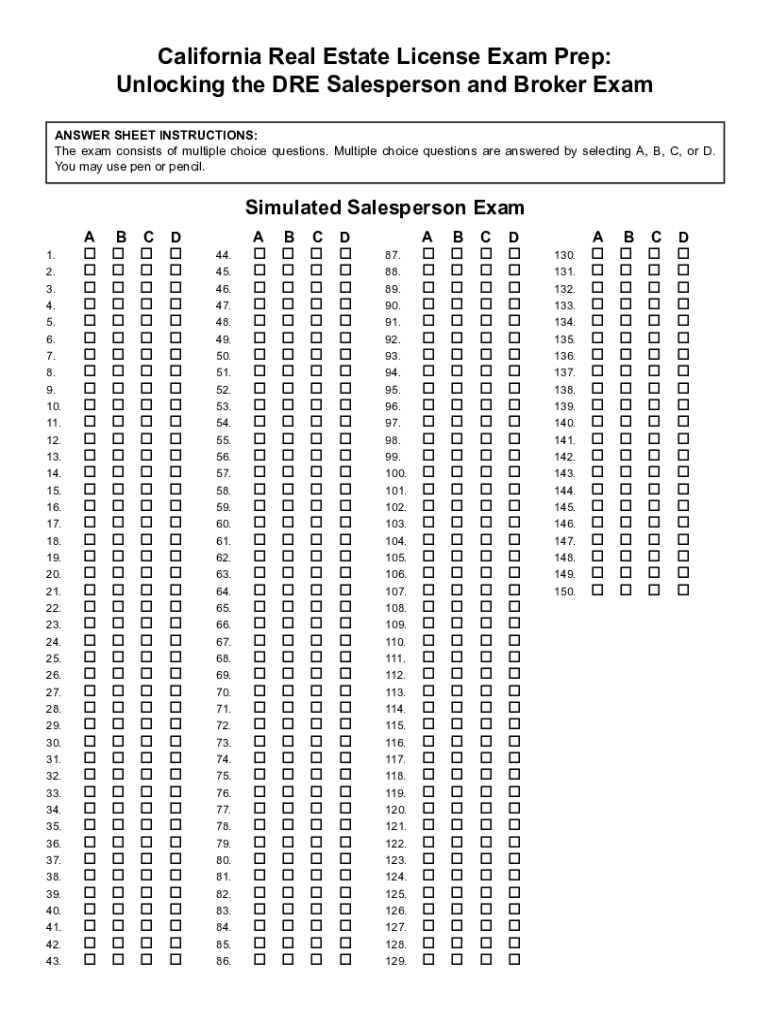 California Real Estate License Exam Prep:
Unlocking the DRE Salesperson and Broker Exam

ANSWER SHEET INSTRUCTIONS:
The exam consists of multiple choice questions. Multiple choice questions are answered by selecting A, B, C, or D. You may use pen or pencil.

Simulated Salesperson Exam

A B C D
1. ☐ ☐ ☐ ☐
2. ☐ ☐ ☐ ☐
3. ☐ ☐ ☐ ☐
4. ☐ ☐ ☐ ☐
5. ☐ ☐ ☐ ☐
6. ☐ ☐ ☐ ☐
7. ☐ ☐ ☐ ☐
8. ☐ ☐ ☐ ☐
9. ☐ ☐ ☐ ☐
10. ☐ ☐ ☐ ☐
11. ☐ ☐ ☐ ☐
12. ☐ ☐ ☐ ☐
13. ☐ ☐ ☐ ☐
14. ☐ ☐ ☐ ☐
15. ☐ ☐ ☐ ☐
16. ☐ ☐ ☐ ☐
17. ☐ ☐ ☐ ☐
18. ☐ ☐ ☐ ☐
19. ☐ ☐ ☐ ☐
20. ☐ ☐ ☐ ☐
21. ☐ ☐ ☐ ☐
22. ☐ ☐ ☐ ☐
23. ☐ ☐ ☐ ☐
24. ☐ ☐ ☐ ☐
25. ☐ ☐ ☐ ☐
26. ☐ ☐ ☐ ☐
27. ☐ ☐ ☐ ☐
28. ☐ ☐ ☐ ☐
29. ☐ ☐ ☐ ☐
30. ☐ ☐ ☐ ☐
31. ☐ ☐ ☐ ☐
32. ☐ ☐ ☐ ☐
33. ☐ ☐ ☐ ☐
34. ☐ ☐ ☐ ☐
35. ☐ ☐ ☐ ☐
36. ☐ ☐ ☐ ☐
37. ☐ ☐ ☐ ☐
38. ☐ ☐ ☐ ☐
39. ☐ ☐ ☐ ☐
40. ☐ ☐ ☐ ☐
41. ☐ ☐ ☐ ☐
42. ☐ ☐ ☐ ☐
43. ☐ ☐ ☐ ☐

A B C D
44. ☐ ☐ ☐ ☐
45. ☐ ☐ ☐ ☐
46. ☐ ☐ ☐ ☐
47. ☐ ☐ ☐ ☐
48. ☐ ☐ ☐ ☐
49. ☐ ☐ ☐ ☐
50. ☐ ☐ ☐ ☐
51. ☐ ☐ ☐ ☐
52. ☐ ☐ ☐ ☐
53. ☐ ☐ ☐ ☐
54. ☐ ☐ ☐ ☐
55. ☐ ☐ ☐ ☐
56. ☐ ☐ ☐ ☐
57. ☐ ☐ ☐ ☐
58. ☐ ☐ ☐ ☐
59. ☐ ☐ ☐ ☐
60. ☐ ☐ ☐ ☐
61. ☐ ☐ ☐ ☐
62. ☐ ☐ ☐ ☐
63. ☐ ☐ ☐ ☐
64. ☐ ☐ ☐ ☐
65. ☐ ☐ ☐ ☐
66. ☐ ☐ ☐ ☐
67. ☐ ☐ ☐ ☐
68. ☐ ☐ ☐ ☐
69. ☐ ☐ ☐ ☐
70. ☐ ☐ ☐ ☐
71. ☐ ☐ ☐ ☐
72. ☐ ☐ ☐ ☐
73. ☐ ☐ ☐ ☐
74. ☐ ☐ ☐ ☐
75. ☐ ☐ ☐ ☐
76. ☐ ☐ ☐ ☐
77. ☐ ☐ ☐ ☐
78. ☐ ☐ ☐ ☐
79. ☐ ☐ ☐ ☐
80. ☐ ☐ ☐ ☐
81. ☐ ☐ ☐ ☐
82. ☐ ☐ ☐ ☐
83. ☐ ☐ ☐ ☐
84. ☐ ☐ ☐ ☐
85. ☐ ☐ ☐ ☐
86. ☐ ☐ ☐ ☐

A B C D
87. ☐ ☐ ☐ ☐
88. ☐ ☐ ☐ ☐
89. ☐ ☐ ☐ ☐
90. ☐ ☐ ☐ ☐
91. ☐ ☐ ☐ ☐
92. ☐ ☐ ☐ ☐
93. ☐ ☐ ☐ ☐
94. ☐ ☐ ☐ ☐
95. ☐ ☐ ☐ ☐
96. ☐ ☐ ☐ ☐
97. ☐ ☐ ☐ ☐
98. ☐ ☐ ☐ ☐
99. ☐ ☐ ☐ ☐
100. ☐ ☐ ☐ ☐
101. ☐ ☐ ☐ ☐
102. ☐ ☐ ☐ ☐
103. ☐ ☐ ☐ ☐
104. ☐ ☐ ☐ ☐
105. ☐ ☐ ☐ ☐
106. ☐ ☐ ☐ ☐
107. ☐ ☐ ☐ ☐
108. ☐ ☐ ☐ ☐
109. ☐ ☐ ☐ ☐
110. ☐ ☐ ☐ ☐
111. ☐ ☐ ☐ ☐
112. ☐ ☐ ☐ ☐
113. ☐ ☐ ☐ ☐
114. ☐ ☐ ☐ ☐
115. ☐ ☐ ☐ ☐
116. ☐ ☐ ☐ ☐
117. ☐ ☐ ☐ ☐
118. ☐ ☐ ☐ ☐
119. ☐ ☐ ☐ ☐
120. ☐ ☐ ☐ ☐
121. ☐ ☐ ☐ ☐
122. ☐ ☐ ☐ ☐
123. ☐ ☐ ☐ ☐
124. ☐ ☐ ☐ ☐
125. ☐ ☐ ☐ ☐
126. ☐ ☐ ☐ ☐
127. ☐ ☐ ☐ ☐
128. ☐ ☐ ☐ ☐
129. ☐ ☐ ☐ ☐

A B C D
130. ☐ ☐ ☐ ☐
131. ☐ ☐ ☐ ☐
132. ☐ ☐ ☐ ☐
133. ☐ ☐ ☐ ☐
134. ☐ ☐ ☐ ☐
135. ☐ ☐ ☐ ☐
136. ☐ ☐ ☐ ☐
137. ☐ ☐ ☐ ☐
138. ☐ ☐ ☐ ☐
139. ☐ ☐ ☐ ☐
140. ☐ ☐ ☐ ☐
141. ☐ ☐ ☐ ☐
142. ☐ ☐ ☐ ☐
143. ☐ ☐ ☐ ☐
144. ☐ ☐ ☐ ☐
145. ☐ ☐ ☐ ☐
146. ☐ ☐ ☐ ☐
147. ☐ ☐ ☐ ☐
148. ☐ ☐ ☐ ☐
149. ☐ ☐ ☐ ☐
150. ☐ ☐ ☐ ☐